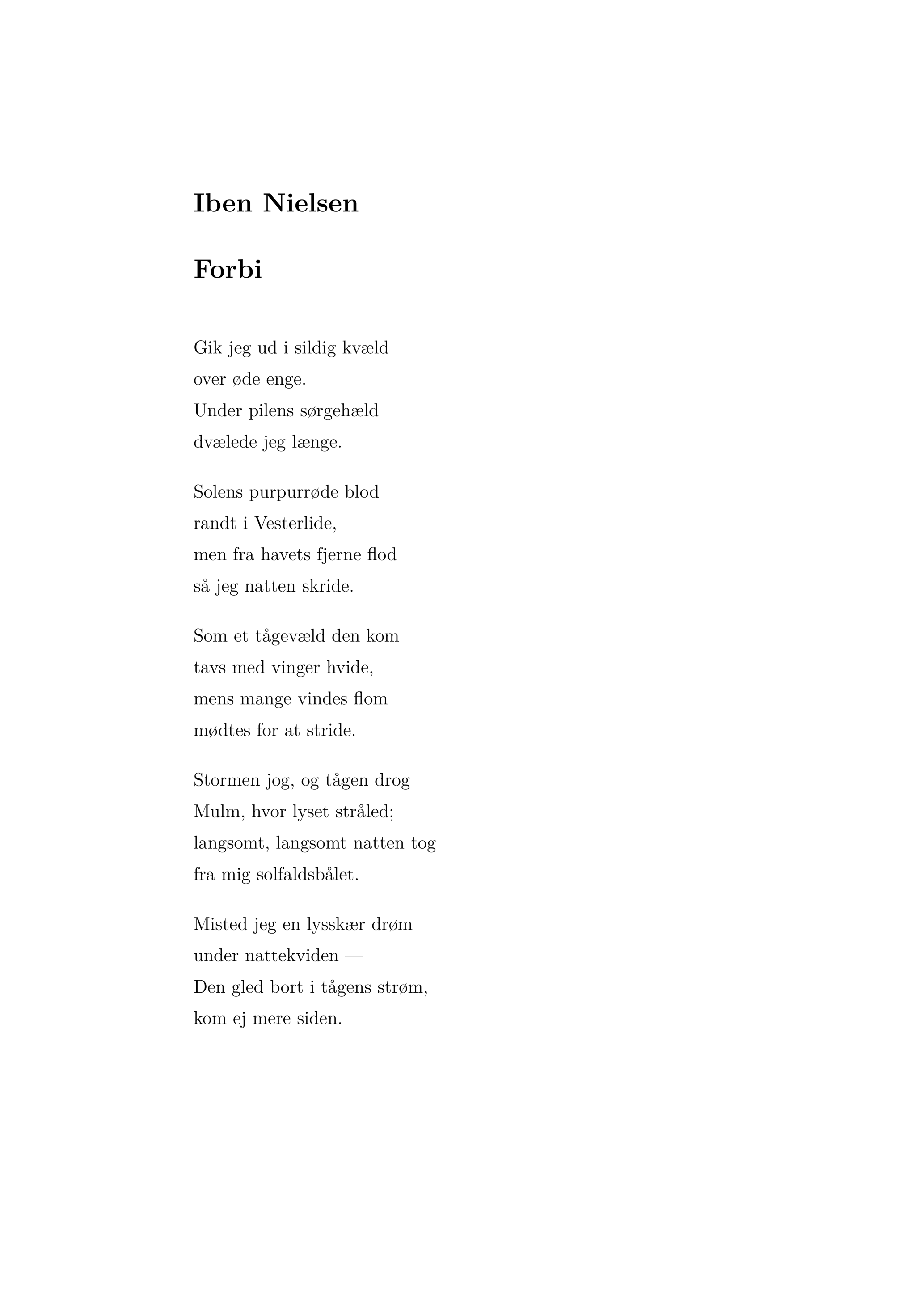 Iben Nielsen

Forbi

Gik jeg ud i sildig kvæld
over øde enge.
Under pilens sørgehæld
dvælede jeg længe.

Solens purpurrøde blod
randt i Vesterlide,
men fra havets fjerne flod
så jeg natten skride.

Som et tågevæld den kom
tavs med vinger hvide,
mens mange vindes flom
mødtes for at stride.

Stormen jog, og tågen drog
Mulm, hvor lyset stråled;
langsomt, langsomt natten tog
fra mig solfaldsbålet.

Misted jeg en lysskær drøm
under nattekviden —
Den gled bort i tågens strøm,
kom ej mere siden.